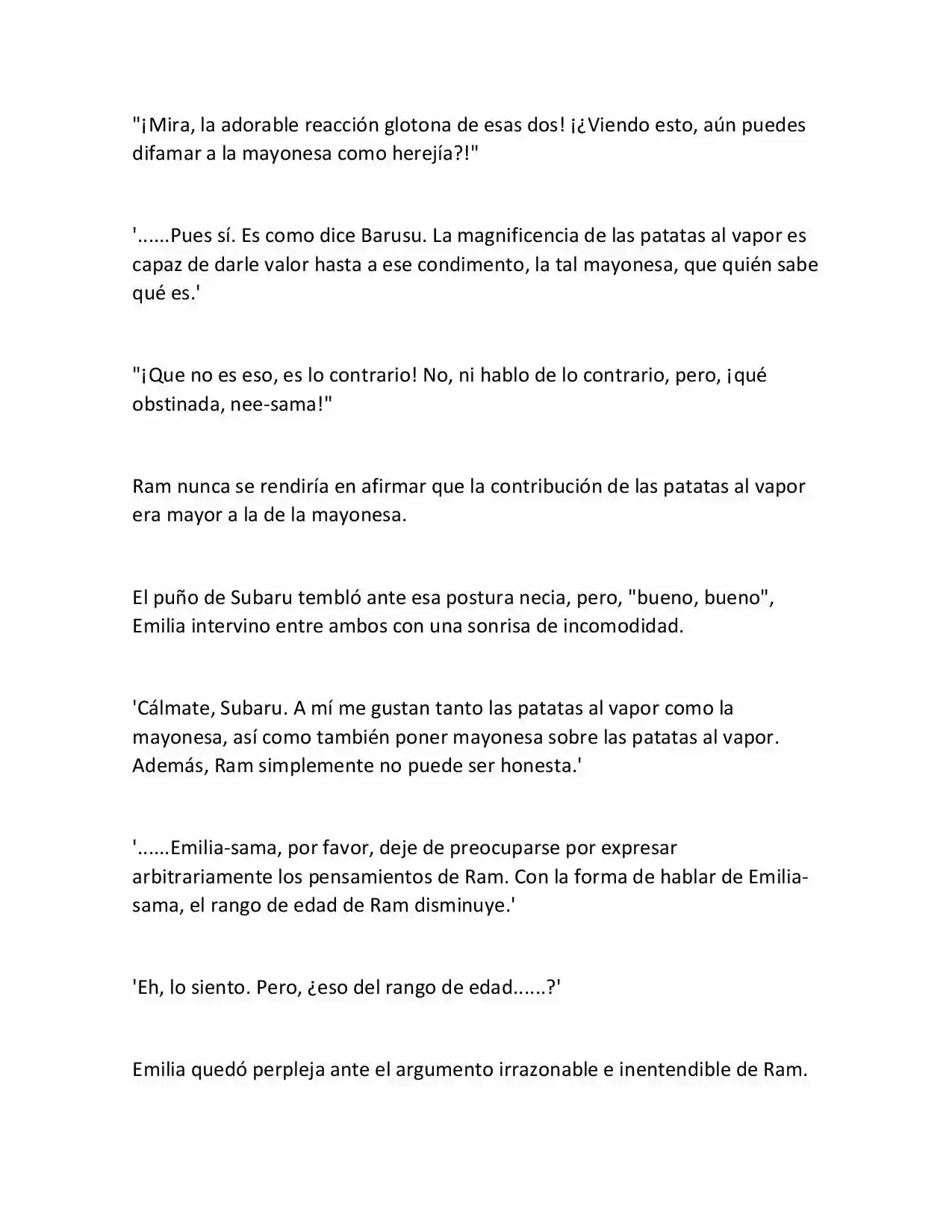 "¡Mira, la adorable reacción glotona de esas dos! ¡¿Viendo esto, aún puedes difamar a la mayonesa como herejía?!"

'......Pues sí. Es como dice Barusu. La magnificencia de las patatas al vapor es capaz de darle valor hasta a ese condimento, la tal mayonesa, que quién sabe qué es.'

"¡Que no es eso, es lo contrario! No, ni hablo de lo contrario, pero, ¡qué obstinada, nee-sama!"

Ram nunca se rendiría en afirmar que la contribución de las patatas al vapor era mayor a la de la mayonesa.

El puño de Subaru tembló ante esa postura necia, pero, "bueno, bueno", Emilia intervino entre ambos con una sonrisa de incomodidad.

'Cálmate, Subaru. A mí me gustan tanto las patatas al vapor como la mayonesa, así como también poner mayonesa sobre las patatas al vapor. Además, Ram simplemente no puede ser honesta.'

'......Emilia-sama, por favor, deje de preocuparse por expresar arbitrariamente los pensamientos de Ram. Con la forma de hablar de Emilia-sama, el rango de edad de Ram disminuye.'

'Eh, lo siento. Pero, ¿eso del rango de edad......?'

Emilia quedó perpleja ante el argumento irrazonable e inentendible de Ram.